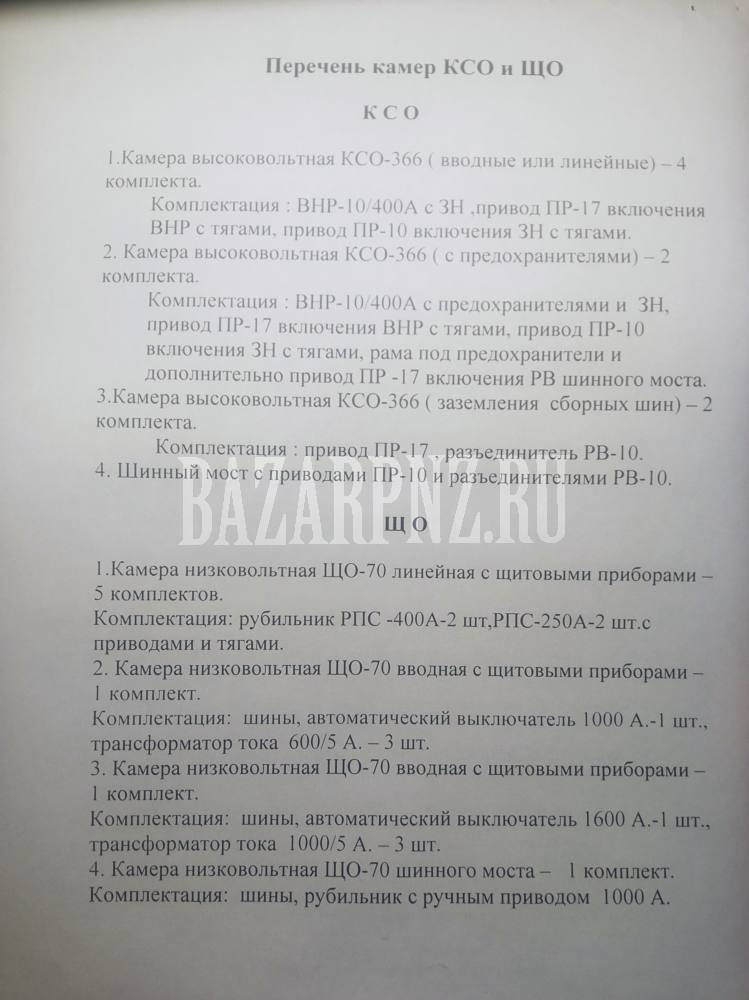 Перечень камер КСО и ЩО

К С О

1.Камера высоковольтная КСО-366 ( вводные или линейные) – 4 комплекта.

Комплектация : ВНР-10/400А с ЗН ,привод ПР-17 включения ВНР с тягами, привод ПР-10 включения ЗН с тягами.

2. Камера высоковольтная КСО-366 ( с предохранителями) – 2 комплекта.

Комплектация : ВНР-10/400А с предохранителями и ЗН, привод ПР-17 включения ВНР с тягами, привод ПР-10 включения ЗН с тягами, рама под предохранители и дополнительно привод ПР -17 включения РВ шинного моста.

3.Камера высоковольтная КСО-366 ( заземления сборных шин) – 2 комплекта.

Комплектация : привод ПР-17 , разъединитель РВ-10.

4. Шинный мост с приводами ПР-10 и разъединителями РВ-10.

BAZARPNZ.RU

Щ О

1.Камера низковольтная ЩО-70 линейная с щитовыми приборами – 5 комплектов.

Комплектация: рубильник РПС -400А-2 шт,РПС-250А-2 шт.с приводами и тягами.

2. Камера низковольтная ЩО-70 вводная с щитовыми приборами – 1 комплект.

Комплектация: шины, автоматический выключатель 1000 А.-1 шт., трансформатор тока 600/5 А. – 3 шт.

3. Камера низковольтная ЩО-70 вводная с щитовыми приборами – 1 комплект.

Комплектация: шины, автоматический выключатель 1600 А.-1 шт., трансформатор тока 1000/5 А. – 3 шт.

4. Камера низковольтная ЩО-70 шинного моста – 1 комплект.

Комплектация: шины, рубильник с ручным приводом 1000 А.